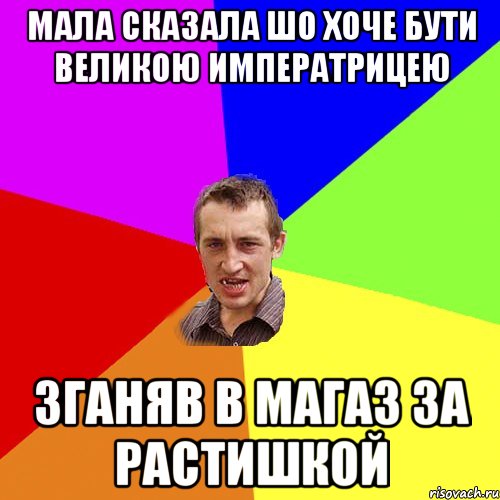 МАЛА СКАЗАЛА ШО ХОЧЕ БУТИ ВЕЛИКОЮ ИМПЕРАТРИЦЕЮ

ЗГАНЯВ В МАГАЗ ЗА РАСТИШКОЙ

risovach.ru